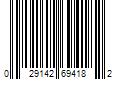 0 29142 69418 2